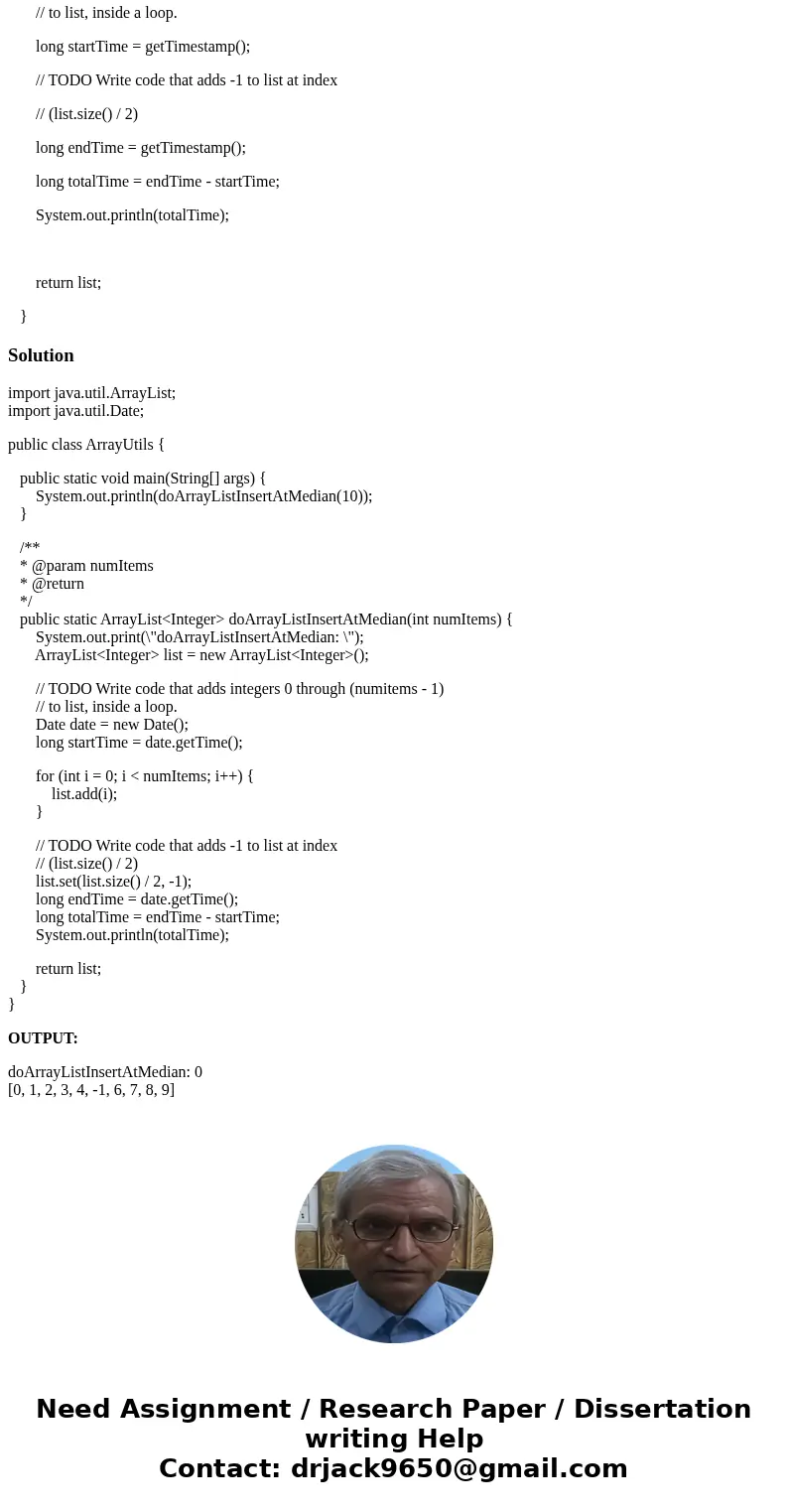 // to list, inside a loop.

long startTime = getTimestamp();

// TODO Write code that adds -1 to list at index

// (list.size() / 2)

long endTime = getTimestamp();

long totalTime = endTime - startTime;

System.out.println(totalTime);

return list;

}

Solution

import java.util.ArrayList;
import java.util.Date;

public class ArrayUtils {

public static void main(String[] args) {
System.out.println(doArrayListInsertAtMedian(10));
}

/**
* @param numItems
* @return
*/
public static ArrayList<Integer> doArrayListInsertAtMedian(int numItems) {
System.out.print(\"doArrayListInsertAtMedian: \");
ArrayList<Integer> list = new ArrayList<Integer>();

// TODO Write code that adds integers 0 through (numitems - 1)
// to list, inside a loop.
Date date = new Date();
long startTime = date.getTime();

for (int i = 0; i < numItems; i++) {
list.add(i);
}

// TODO Write code that adds -1 to list at index
// (list.size() / 2)
list.set(list.size() / 2, -1);
long endTime = date.getTime();
long totalTime = endTime - startTime;
System.out.println(totalTime);

return list;
}
}

OUTPUT:

doArrayListInsertAtMedian: 0
[0, 1, 2, 3, 4, -1, 6, 7, 8, 9]

Need Assignment / Research Paper / Dissertation writing Help
Contact: drjack9650@gmail.com